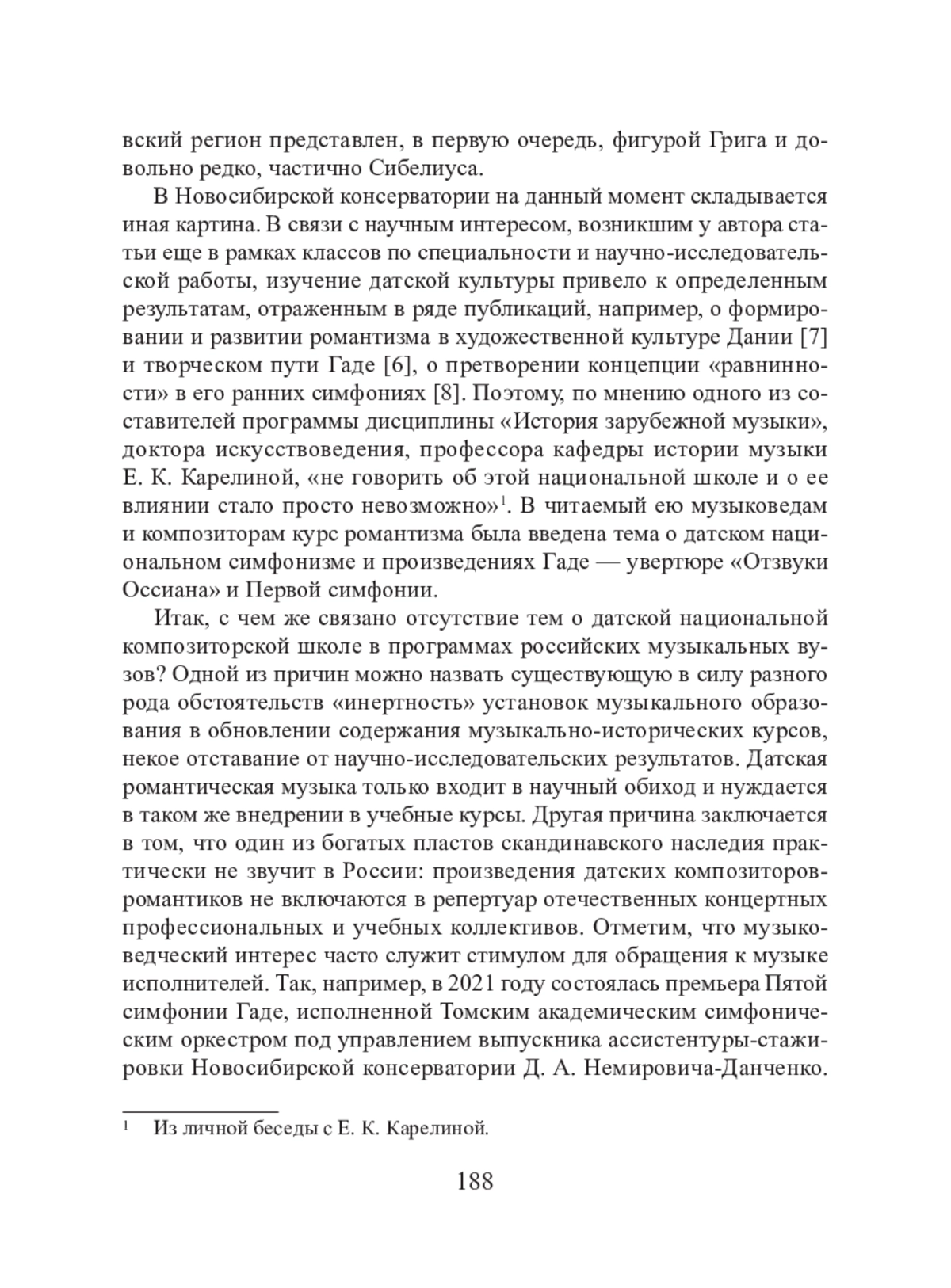 вский регион представлен, в первую очередь, фигурой Грига и довольно редко, частично Сибелиуса.

В Новосибирской консерватории на данный момент складывается иная картина. В связи с научным интересом, возникшим у автора статьи еще в рамках классов по специальности и научно-исследовательской работы, изучение датской культуры привело к определенным результатам, отраженным в ряде публикаций, например, о формировании и развитии романтизма в художественной культуре Дании [7] и творческом пути Гаде [6], о претворении концепции «равнинности» в его ранних симфониях [8]. Поэтому, по мнению одного из составителей программы дисциплины «История зарубежной музыки», доктора искусствоведения, профессора кафедры истории музыки Е. К. Карелиной, «не говорить об этой национальной школе и о ее влиянии стало просто невозможно»$^1$. В читаемый ею музыковедам и композиторам курс романтизма была введена тема о датском национальном симфонизме и произведениях Гаде — увертюре «Отзвуки Оссиана» и Первой симфонии.

Итак, с чем же связано отсутствие тем о датской национальной композиторской школе в программах российских музыкальных вузов? Одной из причин можно назвать существующую в силу разного рода обстоятельств «инертность» установок музыкального образования в обновлении содержания музыкально-исторических курсов, некое отставание от научно-исследовательских результатов. Датская романтическая музыка только входит в научный обиход и нуждается в таком же внедрении в учебные курсы. Другая причина заключается в том, что один из богатых пластов скандинавского наследия практически не звучит в России: произведения датских композиторов-романтиков не включаются в репертуар отечественных концертных профессиональных и учебных коллективов. Отметим, что музыковедческий интерес часто служит стимулом для обращения к музыке исполнителей. Так, например, в 2021 году состоялась премьера Пятой симфонии Гаде, исполненной Томским академическим симфоническим оркестром под управлением выпускника ассистентуры-стажировки Новосибирской консерватории Д. А. Немировича-Данченко.

$^1$ Из личной беседы с Е. К. Карелиной.

188